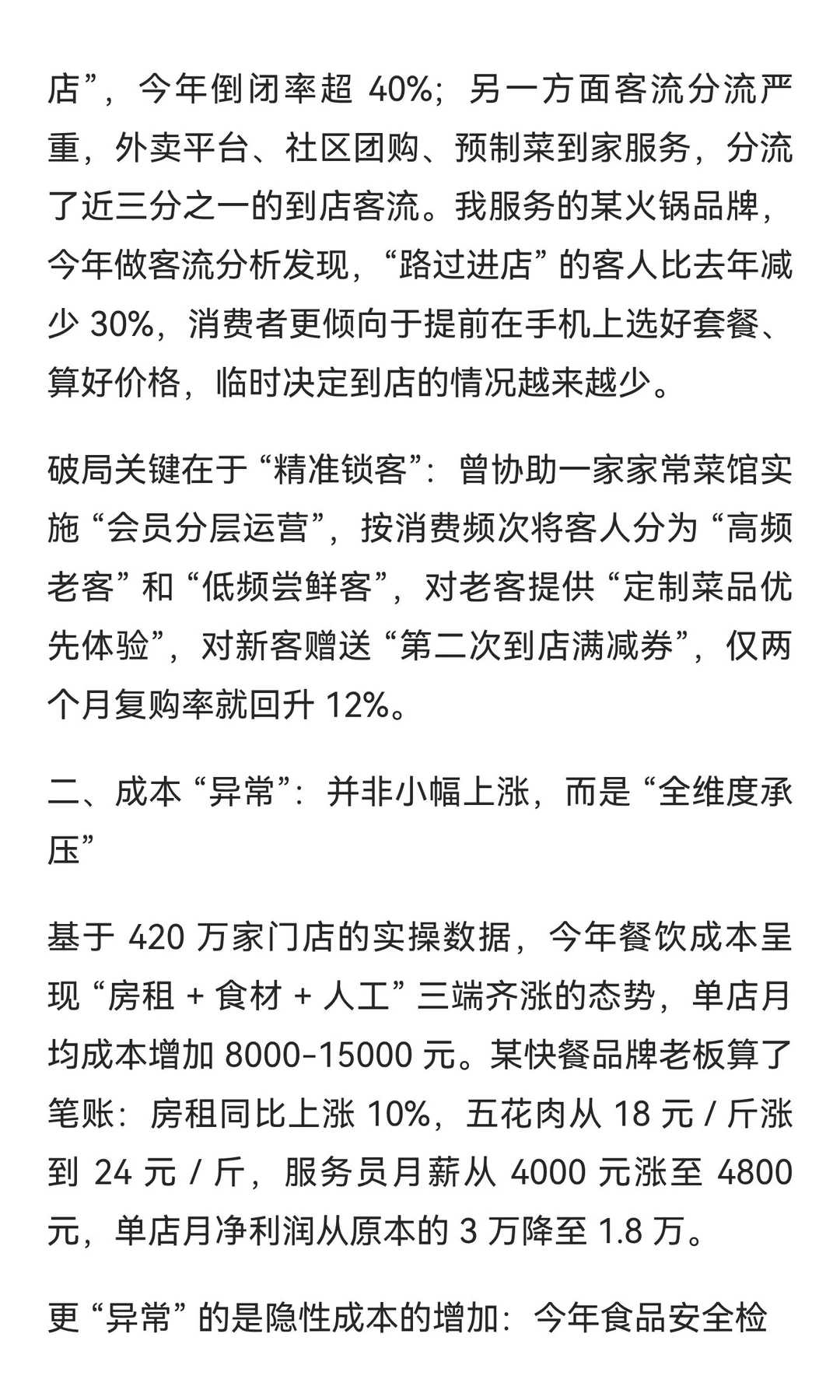 店”，今年倒闭率超 40%；另一方面客流分流严重，外卖平台、社区团购、预制菜到家服务，分流了近三分之一的到店客流。我服务的某火锅品牌，今年做客流分析发现，“路过进店” 的客人比去年减少 30%，消费者更倾向于提前在手机上选好套餐、算好价格，临时决定到店的情况越来越少。

破局关键在于 “精准锁客”：曾协助一家家常菜馆实施 “会员分层运营”，按消费频次将客人分为 “高频老客” 和 “低频尝鲜客”，对老客提供 “定制菜品优先体验”，对新客赠送 “第二次到店满减券”，仅两个月复购率就回升 12%。

二、成本 “异常”：并非小幅上涨，而是 “全维度承压”

基于 420 万家门店的实操数据，今年餐饮成本呈现 “房租 + 食材 + 人工” 三端齐涨的态势，单店月均成本增加 8000-15000 元。某快餐品牌老板算了笔账：房租同比上涨 10%，五花肉从 18 元 / 斤涨到 24 元 / 斤，服务员月薪从 4000 元涨至 4800 元，单店月净利润从原本的 3 万降至 1.8 万。

更 “异常” 的是隐性成本的增加：今年食品安全检